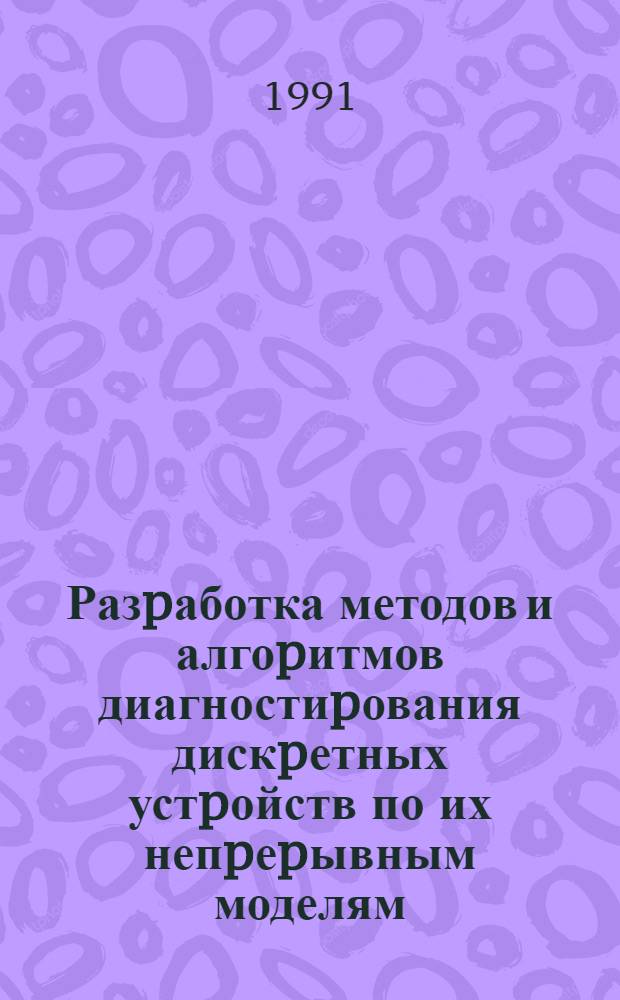 1991

Разработка методов и алгоритмов диагностирования дискретных устройств по их непрерывным моделям